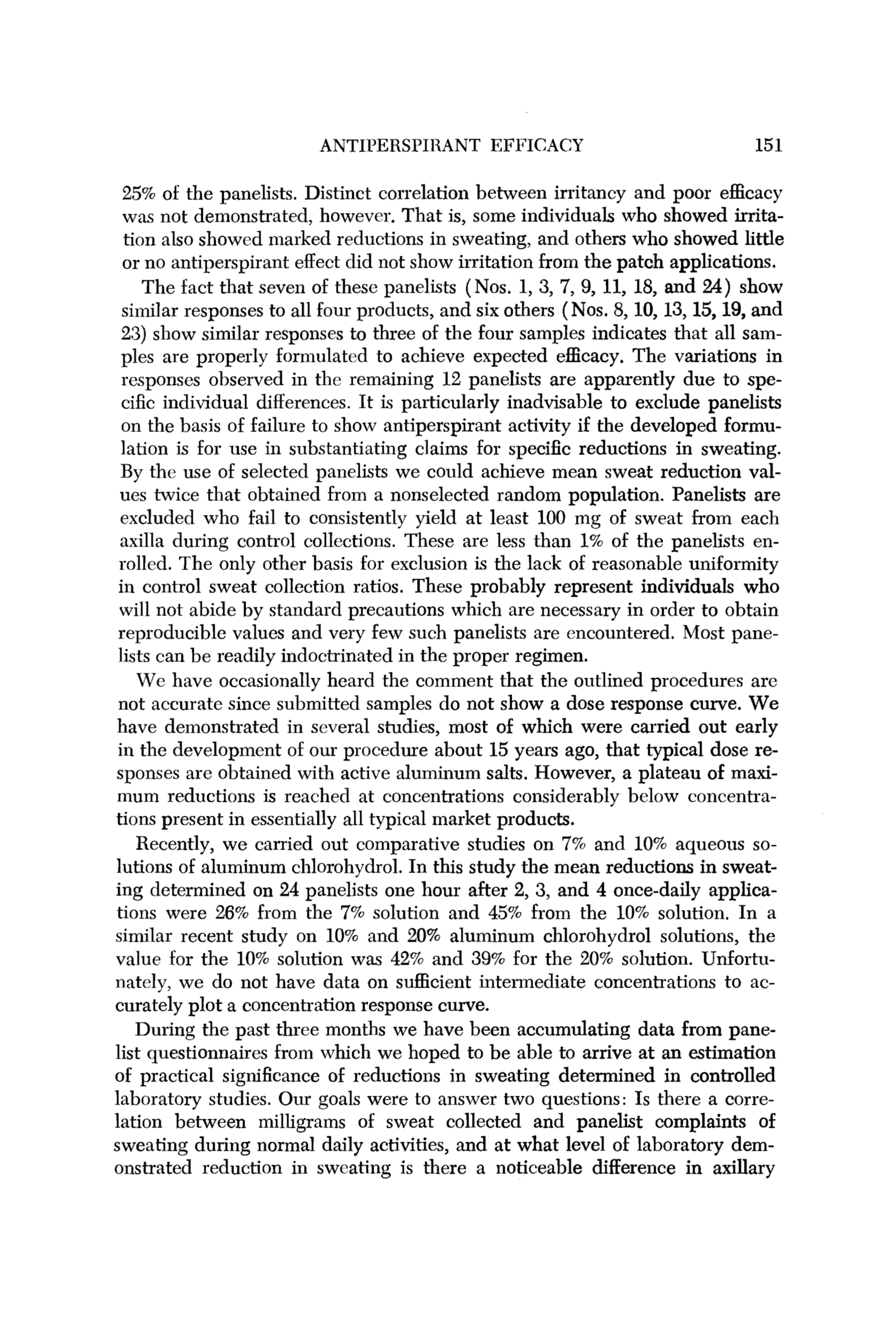 ANTIPERSPIRANT EFFICACY 151

25% of the panelists. Distinct correlation between irritancy and poor efficacy was not demonstrated, however. That is, some individuals who showed irritation also showed marked reductions in sweating, and others who showed little or no antiperspirant effect did not show irritation from the patch applications.

The fact that seven of these panelists (Nos. 1, 3, 7, 9, 11, 18, and 24) show similar responses to all four products, and six others (Nos. 8, 10, 13, 15, 19, and 23) show similar responses to three of the four samples indicates that all samples are properly formulated to achieve expected efficacy. The variations in responses observed in the remaining 12 panelists are apparently due to specific individual differences. It is particularly inadvisable to exclude panelists on the basis of failure to show antiperspirant activity if the developed formulation is for use in substantiating claims for specific reductions in sweating. By the use of selected panelists we could achieve mean sweat reduction values twice that obtained from a nonselected random population. Panelists are excluded who fail to consistently yield at least 100 mg of sweat from each axilla during control collections. These are less than 1% of the panelists enrolled. The only other basis for exclusion is the lack of reasonable uniformity in control sweat collection ratios. These probably represent individuals who will not abide by standard precautions which are necessary in order to obtain reproducible values and very few such panelists are encountered. Most panelists can be readily indoctrinated in the proper regimen.

We have occasionally heard the comment that the outlined procedures are not accurate since submitted samples do not show a dose response curve. We have demonstrated in several studies, most of which were carried out early in the development of our procedure about 15 years ago, that typical dose responses are obtained with active aluminum salts. However, a plateau of maximum reductions is reached at concentrations considerably below concentrations present in essentially all typical market products.

Recently, we carried out comparative studies on 7% and 10% aqueous solutions of aluminum chlorohydrol. In this study the mean reductions in sweating determined on 24 panelists one hour after 2, 3, and 4 once-daily applications were 26% from the 7% solution and 45% from the 10% solution. In a similar recent study on 10% and 20% aluminum chlorohydrol solutions, the value for the 10% solution was 42% and 39% for the 20% solution. Unfortunately, we do not have data on sufficient intermediate concentrations to accurately plot a concentration response curve.

During the past three months we have been accumulating data from panelist questionnaires from which we hoped to be able to arrive at an estimation of practical significance of reductions in sweating determined in controlled laboratory studies. Our goals were to answer two questions: Is there a correlation between milligrams of sweat collected and panelist complaints of sweating during normal daily activities, and at what level of laboratory demonstrated reduction in sweating is there a noticeable difference in axillary